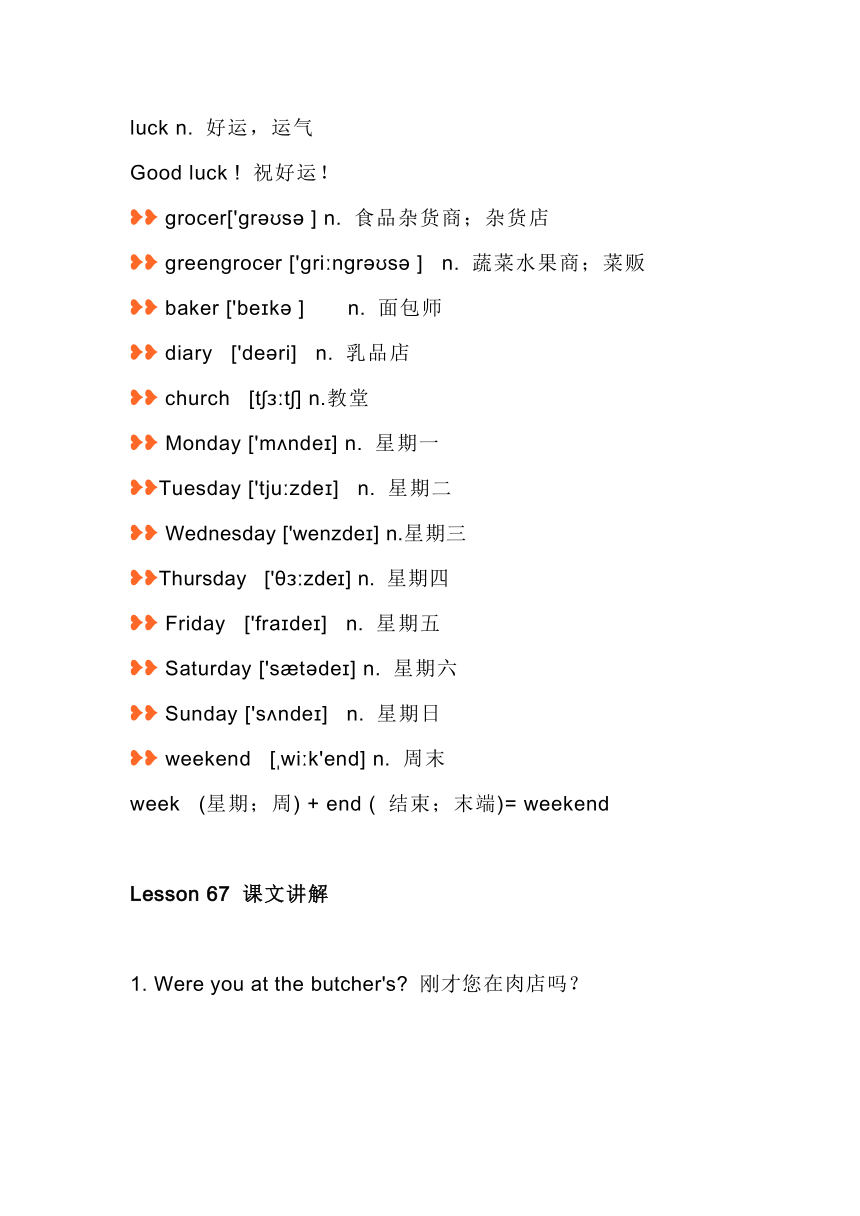 luck n. 好运，运气

Good luck！祝好运！

grocer['grəʊsə ] n. 食品杂货商；杂货店

greengrocer ['gri:ngrəʊsə ] n. 蔬菜水果商；菜贩

baker ['beɪkə ] n. 面包师

diary ['deəri] n. 乳品店

church [tʃɜ:tʃ] n.教堂

Monday ['mʌndeɪ] n. 星期一

Tuesday ['tju:zdeɪ] n. 星期二

Wednesday ['wenzdeɪ] n.星期三

Thursday ['θɜ:zdeɪ] n. 星期四

Friday ['fraɪdeɪ] n. 星期五

Saturday ['sætədeɪ] n. 星期六

Sunday ['sʌndeɪ] n. 星期日

weekend [ˌwi:k'end] n. 周末

week (星期；周) + end ( 结束；末端)= weekend

Lesson 67 课文讲解

1. Were you at the butcher's? 刚才您在肉店吗？